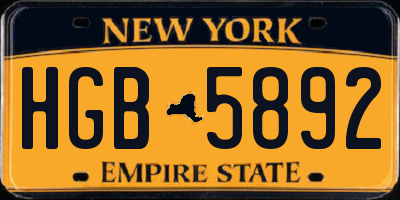 NEW YORK

HGB 5892

EMPIRE STATE